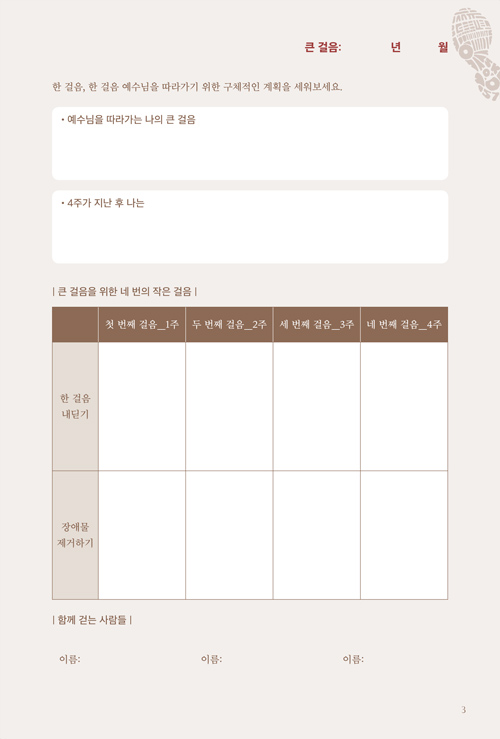 큰 걸음: 년 월

한 걸음, 한 걸음 예수님을 따라가기 위한 구체적인 계획을 세워보세요.

• 예수님을 따라가는 나의 큰 걸음

• 4주가 지난 후 나는

| 큰 걸음을 위한 네 번의 작은 걸음 |

| | 첫 번째 걸음_1주 | 두 번째 걸음_2주 | 세 번째 걸음_3주 | 네 번째 걸음_4주 |
|---|---|---|---|---|
| 한 걸음 내딛기 | | | | |
| 장애물 제거하기 | | | | |

| 함께 걷는 사람들 |

이름: 이름: 이름:

3